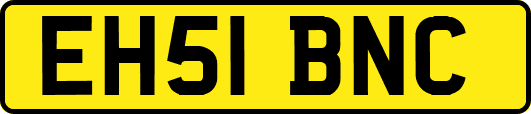 EH51 BNC